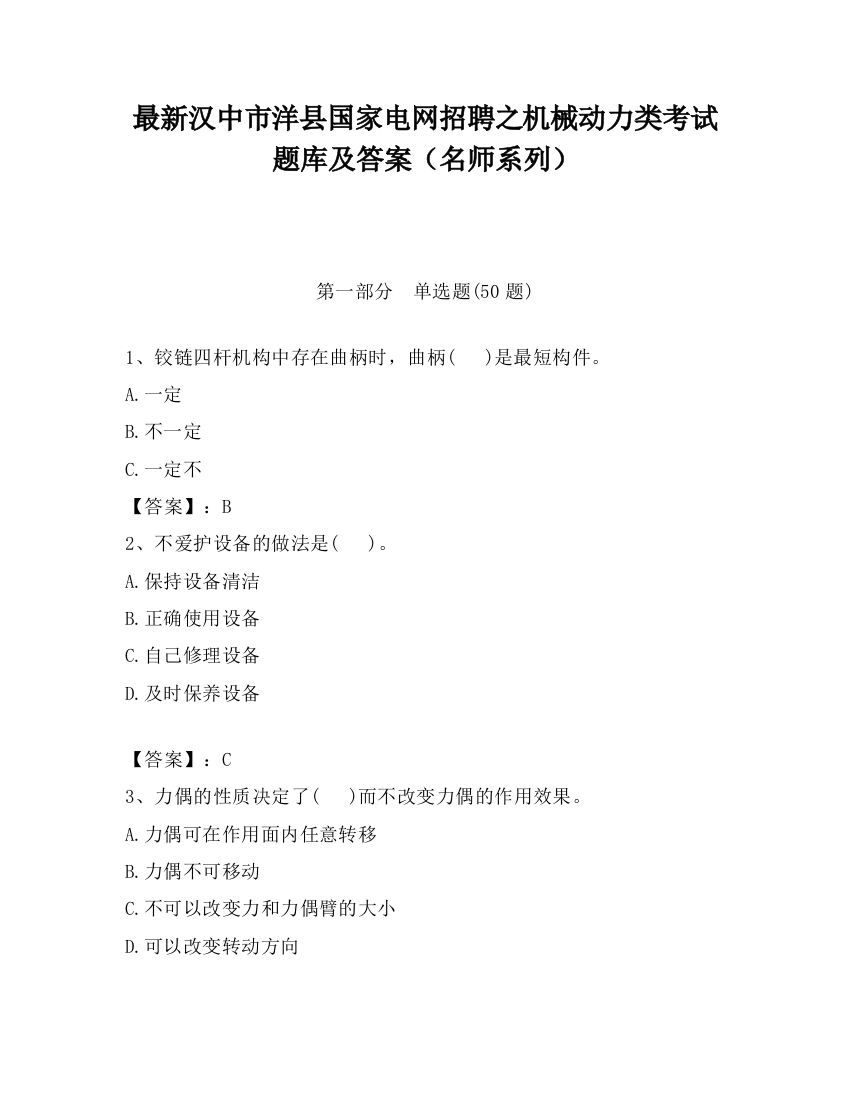 最新汉中市洋县国家电网招聘之机械动力类考试题库及答案（名师系列）

第一部分　单选题(50 题)

1、铰链四杆机构中存在曲柄时，曲柄(　　)是最短构件。

A.一定

B.不一定

C.一定不

【答案】：B

2、不爱护设备的做法是(　　)。

A.保持设备清洁

B.正确使用设备

C.自己修理设备

D.及时保养设备

【答案】：C

3、力偶的性质决定了(　　)而不改变力偶的作用效果。

A.力偶可在作用面内任意转移

B.力偶不可移动

C.不可以改变力和力偶臂的大小

D.可以改变转动方向